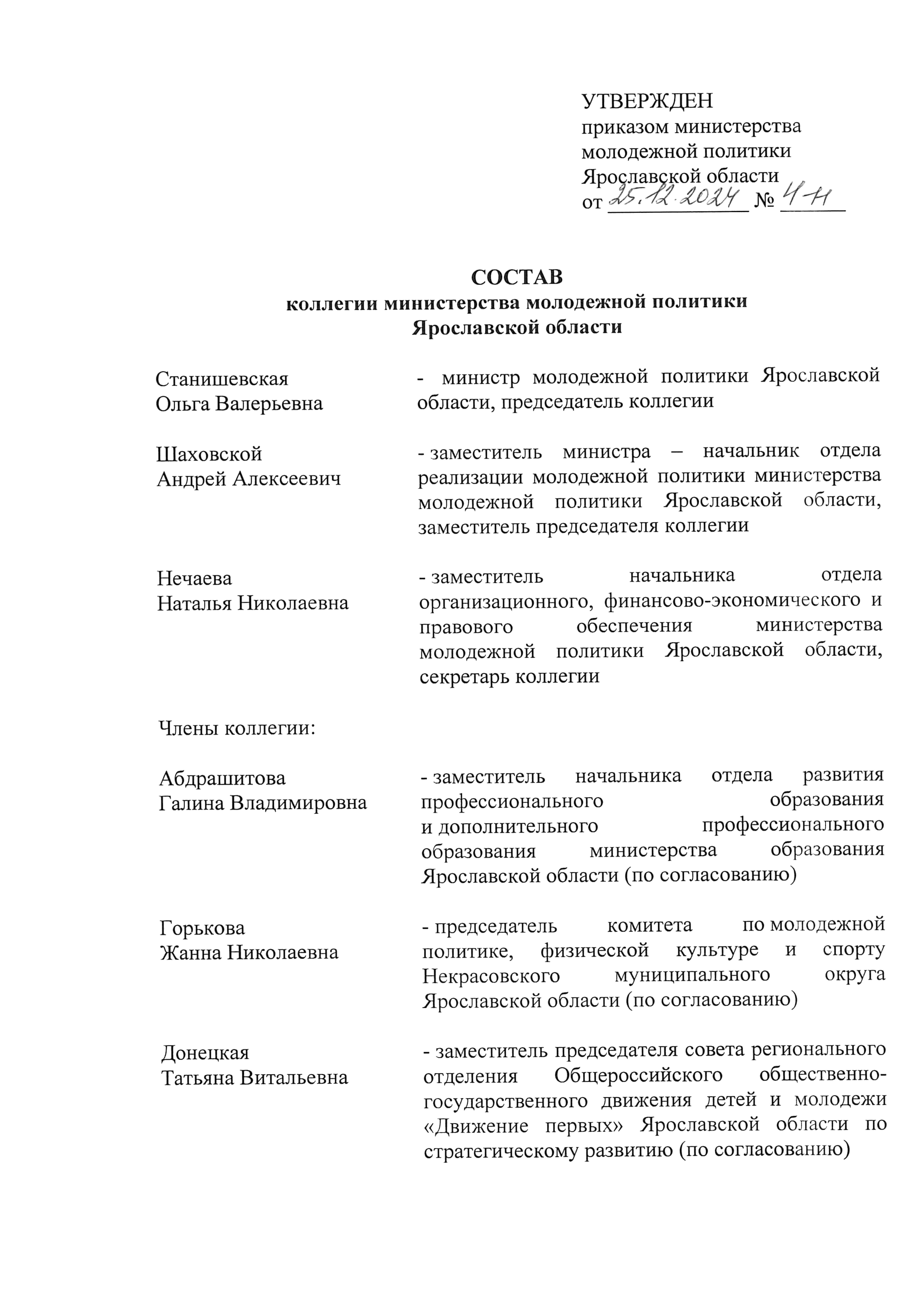 УТВЕРЖДЕН
приказом министерства молодежной политики Ярославской области
от 25.12.2024 № 4-н

СОСТАВ
коллегии министерства молодежной политики Ярославской области

Станишевская Ольга Валерьевна - министр молодежной политики Ярославской области, председатель коллегии

Шаховской Андрей Алексеевич - заместитель министра – начальник отдела реализации молодежной политики министерства молодежной политики Ярославской области, заместитель председателя коллегии

Нечаева Наталья Николаевна - заместитель начальника отдела организационного, финансово-экономического и правового обеспечения министерства молодежной политики Ярославской области, секретарь коллегии

Члены коллегии:

Абдрашитова Галина Владимировна - заместитель начальника отдела развития профессионального образования и дополнительного профессионального образования министерства образования Ярославской области (по согласованию)

Горькова Жанна Николаевна - председатель комитета по молодежной политике, физической культуре и спорту Некрасовского муниципального округа Ярославской области (по согласованию)

Донецкая Татьяна Витальевна - заместитель председателя совета регионального отделения Общероссийского общественно-государственного движения детей и молодежи «Движение первых» Ярославской области по стратегическому развитию (по согласованию)